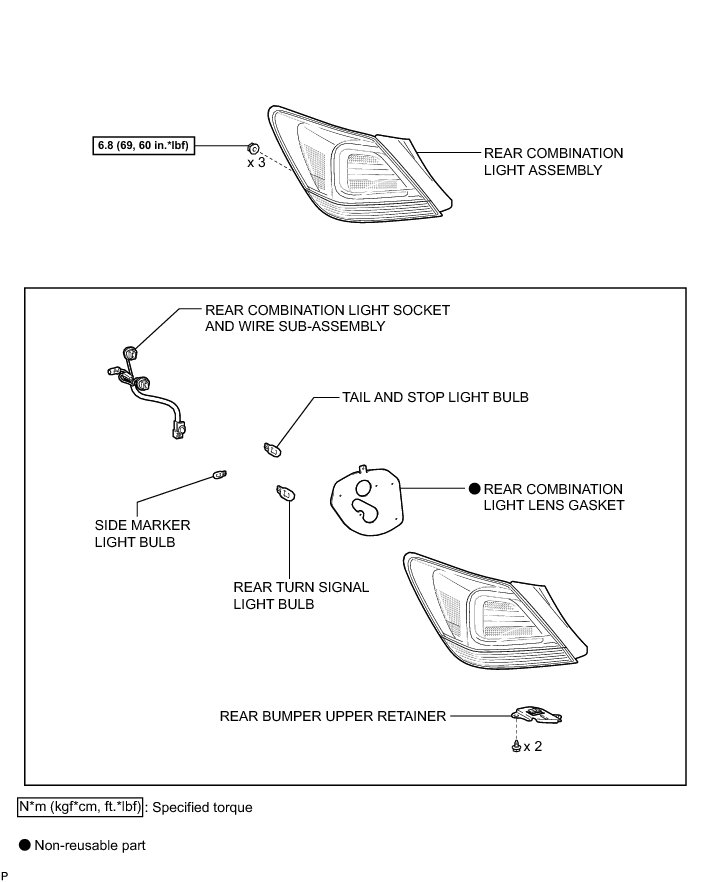 6.8 (69, 60 in.*lbf)

x 3

REAR COMBINATION LIGHT ASSEMBLY

REAR COMBINATION LIGHT SOCKET AND WIRE SUB-ASSEMBLY

TAIL AND STOP LIGHT BULB

● REAR COMBINATION LIGHT LENS GASKET

SIDE MARKER LIGHT BULB

REAR TURN SIGNAL LIGHT BULB

REAR BUMPER UPPER RETAINER

x 2

N*m (kgf*cm, ft.*lbf) : Specified torque

● Non-reusable part

P